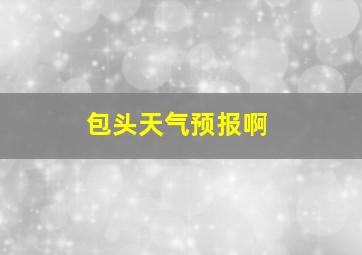 包头天气预报啊